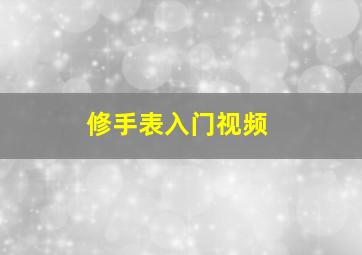 修手表入门视频